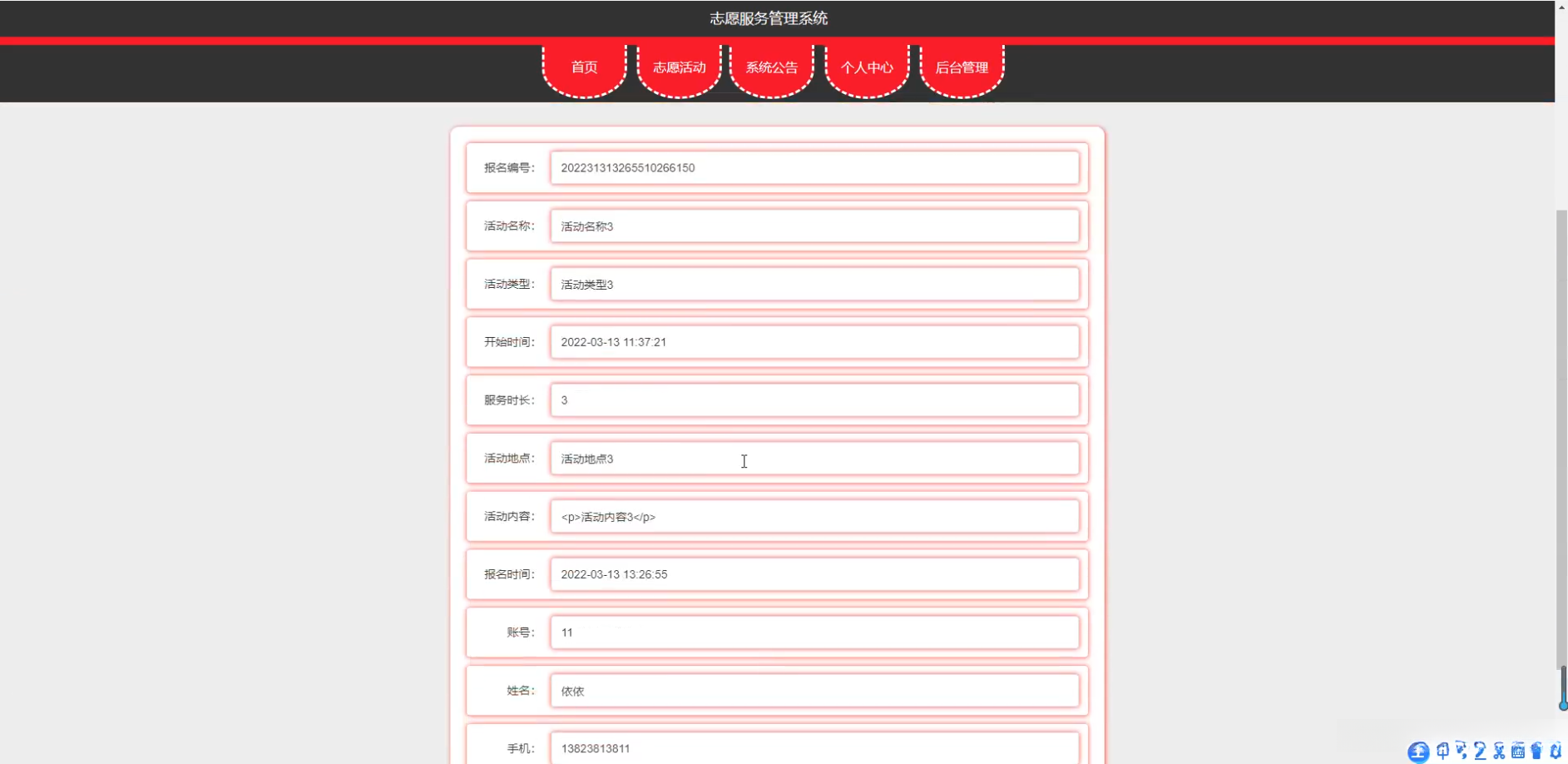 志愿服务管理系统

首页 志愿活动 系统公告 个人中心 后台管理

报名编号: 202231313265510266150

活动名称: 活动名称3

活动类型: 活动类型3

开始时间: 2022-03-13 11:37:21

服务时长: 3

活动地点: 活动地点3

活动内容: <p>活动内容3</p>

报名时间: 2022-03-13 13:26:55

账号: 11

姓名: 依依

手机: 13823813811